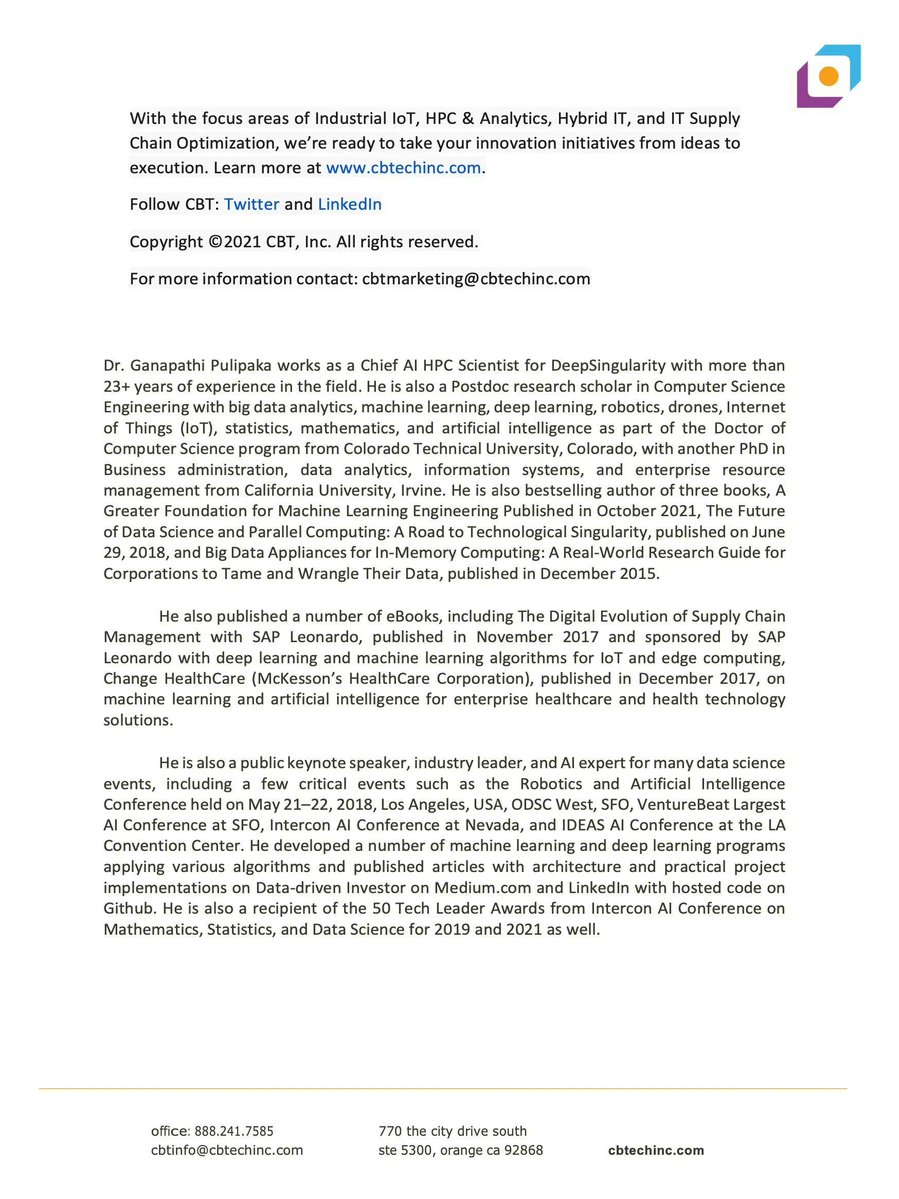 With the focus areas of Industrial IoT, HPC & Analytics, Hybrid IT, and IT Supply Chain Optimization, we're ready to take your innovation initiatives from ideas to execution. Learn more at www.cbtechinc.com.

Follow CBT: Twitter and LinkedIn

Copyright ©2021 CBT, Inc. All rights reserved.

For more information contact: cbtmarketing@cbtechinc.com

Dr. Ganapathi Pulipaka works as a Chief AI HPC Scientist for DeepSingularity with more than 23+ years of experience in the field. He is also a Postdoc research scholar in Computer Science Engineering with big data analytics, machine learning, deep learning, robotics, drones, Internet of Things (IoT), statistics, mathematics, and artificial intelligence as part of the Doctor of Computer Science program from Colorado Technical University, Colorado, with another PhD in Business administration, data analytics, information systems, and enterprise resource management from California University, Irvine. He is also bestselling author of three books, A Greater Foundation for Machine Learning Engineering Published in October 2021, The Future of Data Science and Parallel Computing: A Road to Technological Singularity, published on June 29, 2018, and Big Data Appliances for In-Memory Computing: A Real-World Research Guide for Corporations to Tame and Wrangle Their Data, published in December 2015.

He also published a number of eBooks, including The Digital Evolution of Supply Chain Management with SAP Leonardo, published in November 2017 and sponsored by SAP Leonardo with deep learning and machine learning algorithms for IoT and edge computing, Change HealthCare (McKesson's HealthCare Corporation), published in December 2017, on machine learning and artificial intelligence for enterprise healthcare and health technology solutions.

He is also a public keynote speaker, industry leader, and AI expert for many data science events, including a few critical events such as the Robotics and Artificial Intelligence Conference held on May 21–22, 2018, Los Angeles, USA, ODSC West, SFO, VentureBeat Largest AI Conference at SFO, Intercon AI Conference at Nevada, and IDEAS AI Conference at the LA Convention Center. He developed a number of machine learning and deep learning programs applying various algorithms and published articles with architecture and practical project implementations on Data-driven Investor on Medium.com and LinkedIn with hosted code on Github. He is also a recipient of the 50 Tech Leader Awards from Intercon AI Conference on Mathematics, Statistics, and Data Science for 2019 and 2021 as well.

office: 888.241.7585
cbtinfo@cbtechinc.com

770 the city drive south
ste 5300, orange ca 92868

cbtechinc.com